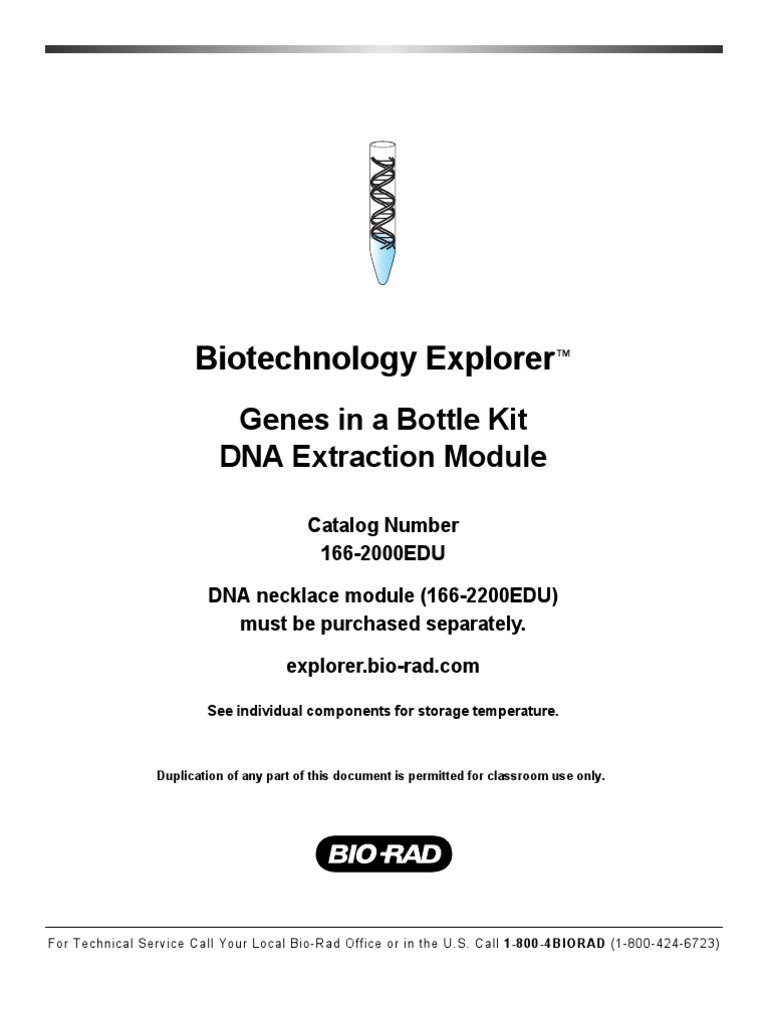 Biotechnology Explorer™

Genes in a Bottle Kit
DNA Extraction Module

Catalog Number
166-2000EDU

DNA necklace module (166-2200EDU) must be purchased separately.

explorer.bio-rad.com

See individual components for storage temperature.

Duplication of any part of this document is permitted for classroom use only.

BIO-RAD

For Technical Service Call Your Local Bio-Rad Office or in the U.S. Call 1-800-4BIORAD (1-800-424-6723)